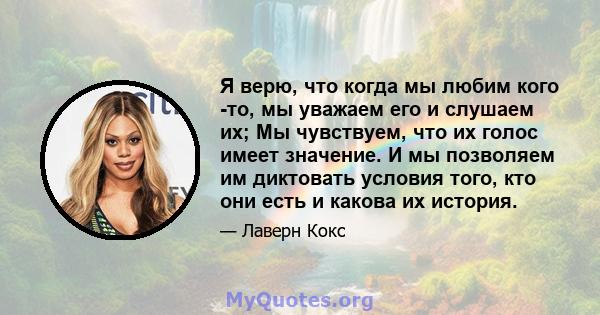 Я верю, что когда мы любим кого -то, мы уважаем его и слушаем их; Мы чувствуем, что их голос имеет значение. И мы позволяем им диктовать условия того, кто они есть и какова их история.

— Лаверн Кокс

MyQuotes.org